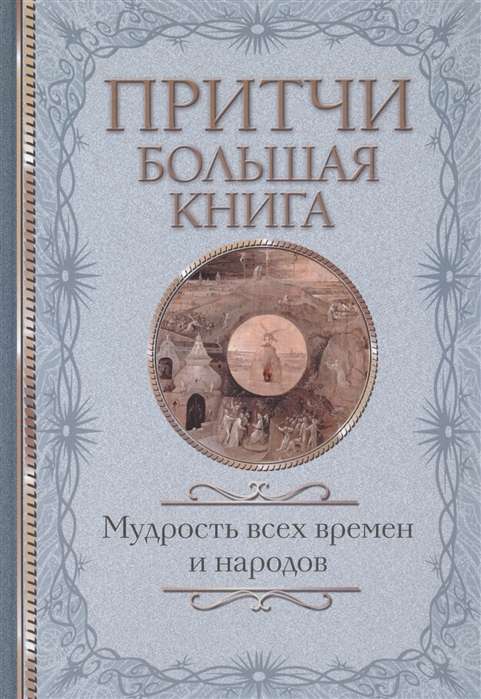 ПРИТЧИ
БОЛЬШАЯ
КНИГА

Мудрость всех времен
и народов